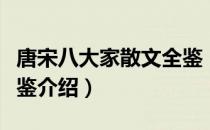 唐宋八大家散文全鉴
鉴介绍）